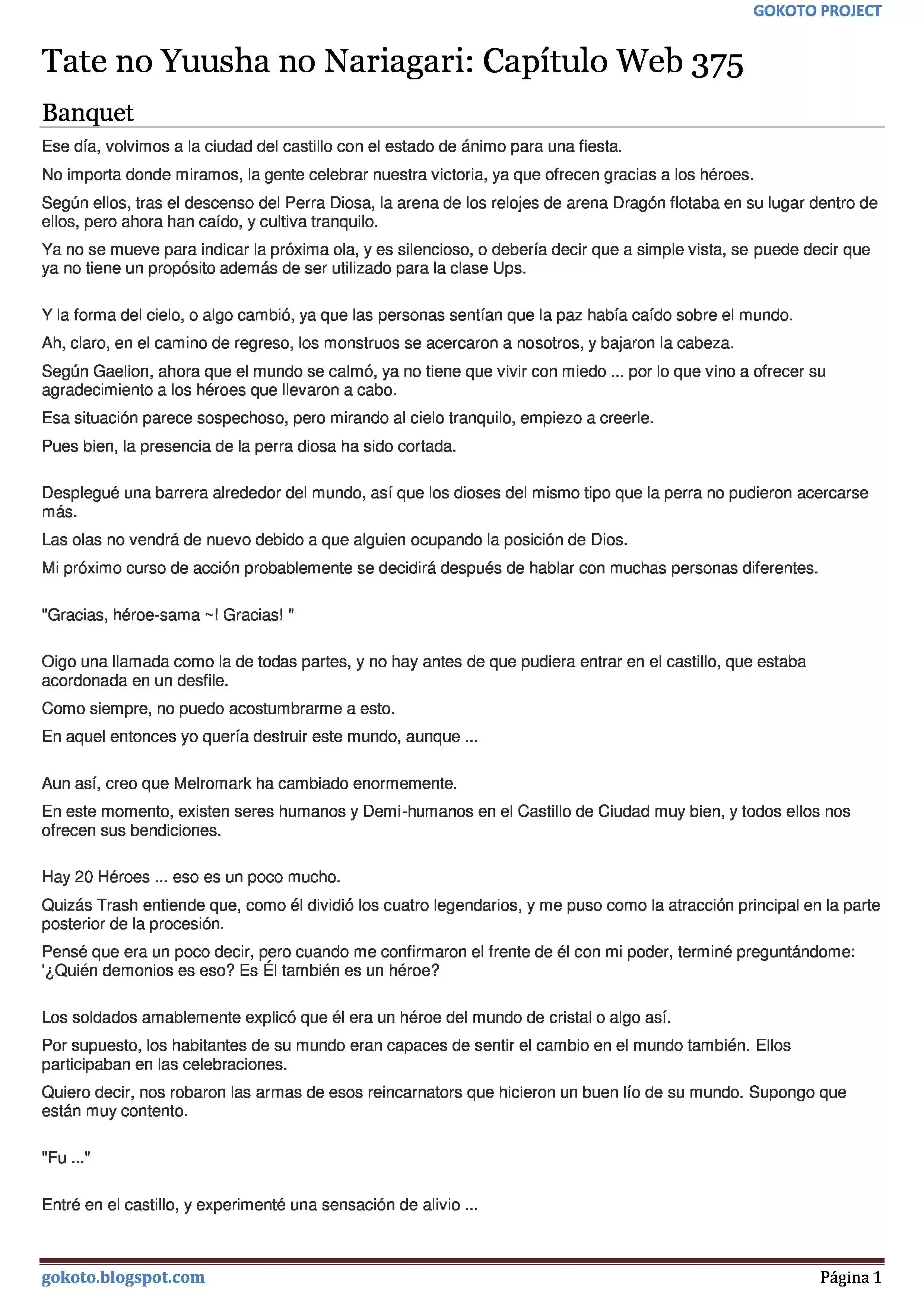 GOKOTO PROJECT

Tate no Yuusha no Nariagari: Capítulo Web 375

Banquet

Ese día, volvimos a la ciudad del castillo con el estado de ánimo para una fiesta.

No importa donde miramos, la gente celebrar nuestra victoria, ya que ofrecen gracias a los héroes.

Según ellos, tras el descenso del Perra Diosa, la arena de los relojes de arena Dragón flotaba en su lugar dentro de ellos, pero ahora han caído, y cultiva tranquilo.

Ya no se mueve para indicar la próxima ola, y es silencioso, o debería decir que a simple vista, se puede decir que ya no tiene un propósito además de ser utilizado para la clase Ups.

Y la forma del cielo, o algo cambió, ya que las personas sentían que la paz había caído sobre el mundo.

Ah, claro, en el camino de regreso, los monstruos se acercaron a nosotros, y bajaron la cabeza.

Según Gaelion, ahora que el mundo se calmó, ya no tiene que vivir con miedo ... por lo que vino a ofrecer su agradecimiento a los héroes que llevaron a cabo.

Esa situación parece sospechoso, pero mirando al cielo tranquilo, empiezo a creerle.

Pues bien, la presencia de la perra diosa ha sido cortada.

Desplegué una barrera alrededor del mundo, así que los dioses del mismo tipo que la perra no pudieron acercarse más.

Las olas no vendrá de nuevo debido a que alguien ocupando la posición de Dios.

Mi próximo curso de acción probablemente se decidirá después de hablar con muchas personas diferentes.

"Gracias, héroe-sama ~! Gracias! "

Oigo una llamada como la de todas partes, y no hay antes de que pudiera entrar en el castillo, que estaba acordonada en un desfile.

Como siempre, no puedo acostumbrarme a esto.

En aquel entonces yo quería destruir este mundo, aunque ...

Aun así, creo que Melromark ha cambiado enormemente.

En este momento, existen seres humanos y Demi-humanos en el Castillo de Ciudad muy bien, y todos ellos nos ofrecen sus bendiciones.

Hay 20 Héroes ... eso es un poco mucho.

Quizás Trash entiende que, como él dividió los cuatro legendarios, y me puso como la atracción principal en la parte posterior de la procesión.

Pensé que era un poco decir, pero cuando me confirmaron el frente de él con mi poder, terminé preguntándome: '¿Quién demonios es eso? Es Él también es un héroe?

Los soldados amablemente explicó que él era un héroe del mundo de cristal o algo así.

Por supuesto, los habitantes de su mundo eran capaces de sentir el cambio en el mundo también. Ellos participaban en las celebraciones.

Quiero decir, nos robaron las armas de esos reincarnators que hicieron un buen lío de su mundo. Supongo que están muy contento.

"Fu ..."

Entré en el castillo, y experimenté una sensación de alivio ...

gokoto.blogspot.com

Página 1